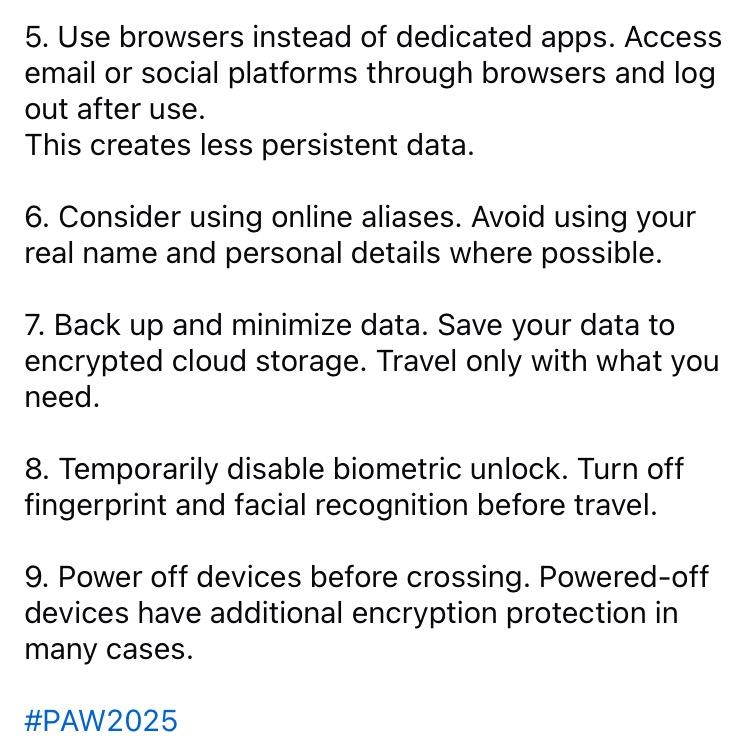 5. Use browsers instead of dedicated apps. Access email or social platforms through browsers and log out after use.
This creates less persistent data.

6. Consider using online aliases. Avoid using your real name and personal details where possible.

7. Back up and minimize data. Save your data to encrypted cloud storage. Travel only with what you need.

8. Temporarily disable biometric unlock. Turn off fingerprint and facial recognition before travel.

9. Power off devices before crossing. Powered-off devices have additional encryption protection in many cases.

#PAW2025